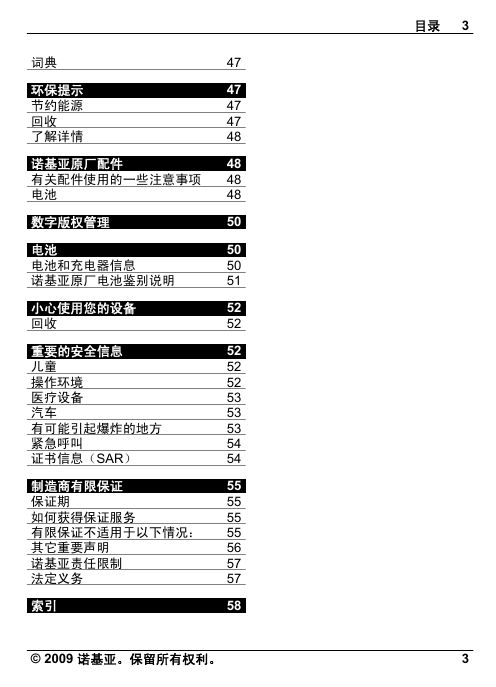 目录 3

词典 47

环保提示 47
节约能源 47
回收 47
了解详情 48

诺基亚原厂配件 48
有关配件使用的一些注意事项 48
电池 48

数字版权管理 50

电池 50
电池和充电器信息 50
诺基亚原厂电池鉴别说明 51

小心使用您的设备 52
回收 52

重要的安全信息 52
儿童 52
操作环境 52
医疗设备 53
汽车 53
有可能引起爆炸的地方 53
紧急呼叫 54
证书信息（SAR） 54

制造商有限保证 55
保证期 55
如何获得保证服务 55
有限保证不适用于以下情况： 55
其它重要声明 56
诺基亚责任限制 57
法定义务 57

索引 58

© 2009 诺基亚。保留所有权利。 3